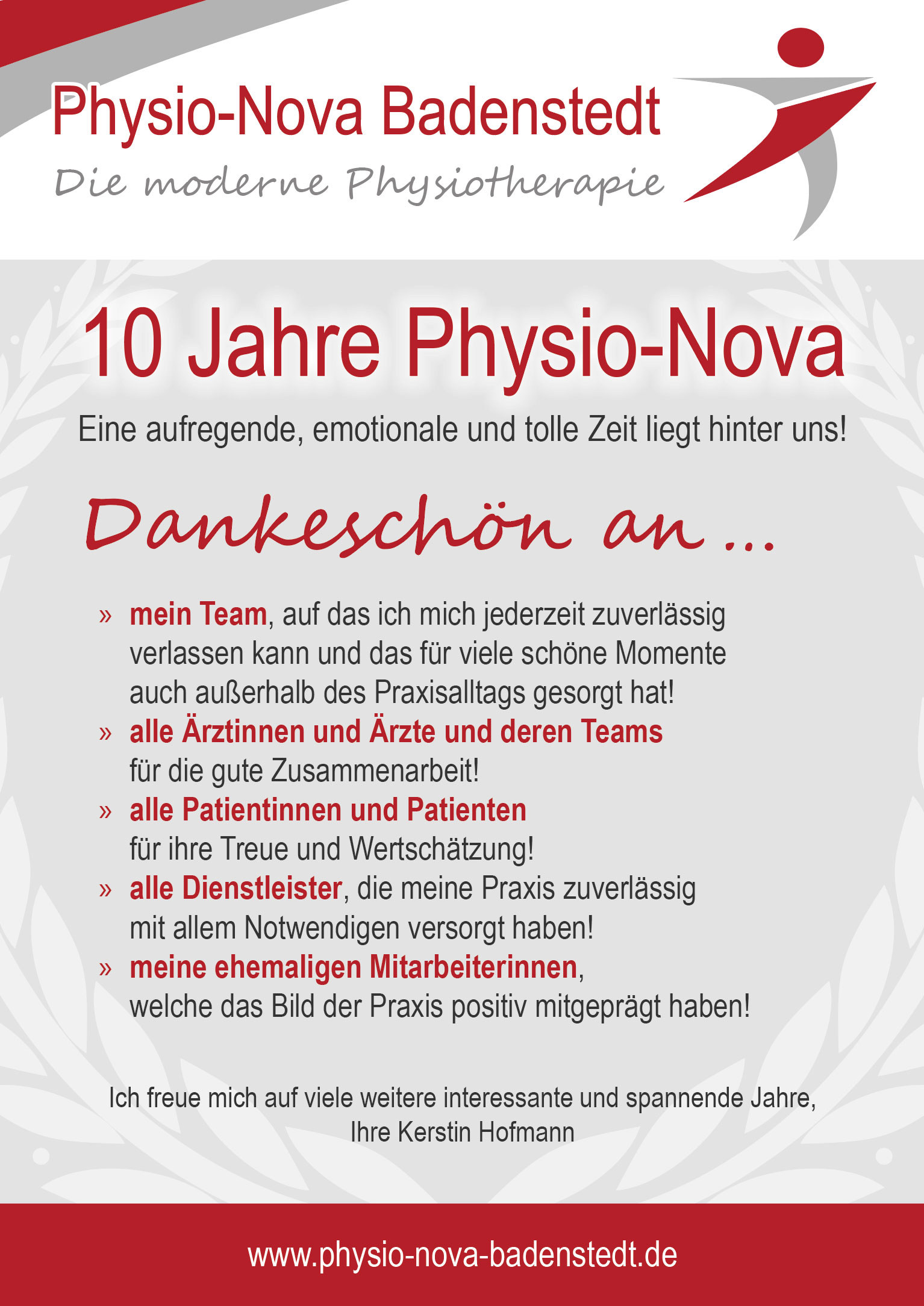 Physio-Nova Badenstedt
Die moderne Physiotherapie

10 Jahre Physio-Nova

Eine aufregende, emotionale und tolle Zeit liegt hinter uns!

Dankeschön an ...

» mein Team, auf das ich mich jederzeit zuverlässig verlassen kann und das für viele schöne Momente auch außerhalb des Praxisalltags gesorgt hat!
» alle Ärztinnen und Ärzte und deren Teams für die gute Zusammenarbeit!
» alle Patientinnen und Patienten für ihre Treue und Wertschätzung!
» alle Dienstleister, die meine Praxis zuverlässig mit allem Notwendigen versorgt haben!
» meine ehemaligen Mitarbeiterinnen, welche das Bild der Praxis positiv mitgeprägt haben!

Ich freue mich auf viele weitere interessante und spannende Jahre,
Ihre Kerstin Hofmann

www.physio-nova-badenstedt.de